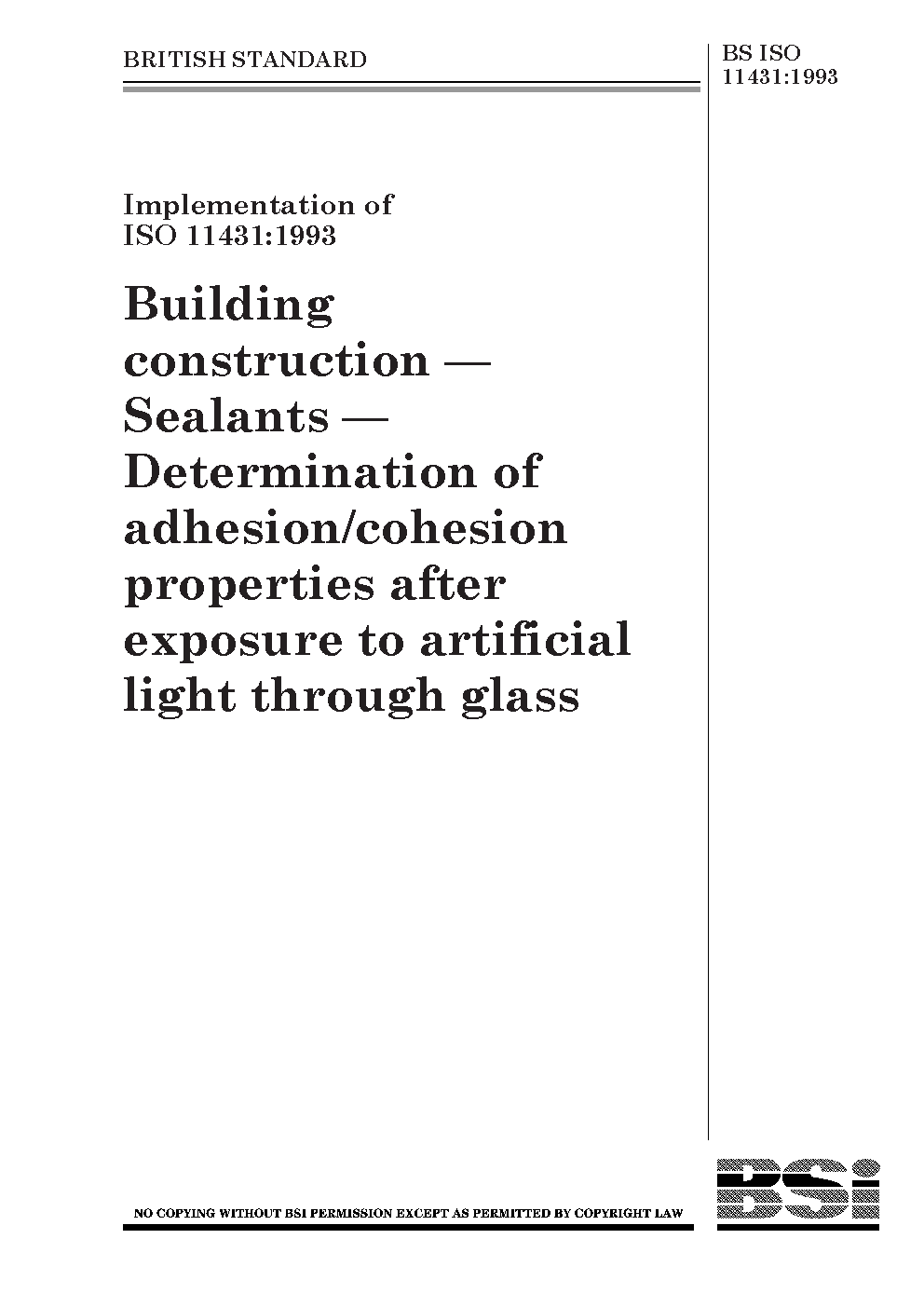 BRITISH STANDARD

BS ISO 11431:1993

Implementation of ISO 11431:1993

Building construction — Sealants — Determination of adhesion/cohesion properties after exposure to artificial light through glass

NO COPYING WITHOUT BSI PERMISSION EXCEPT AS PERMITTED BY COPYRIGHT LAW

BSi